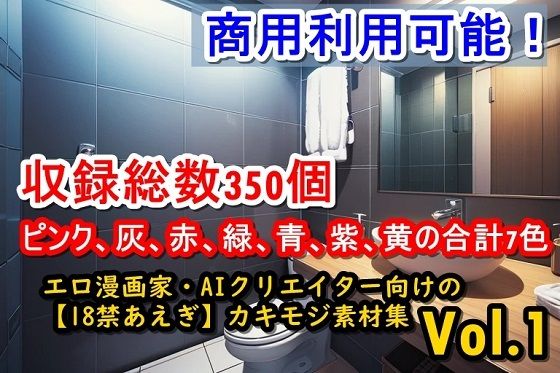 商用利用可能！

収録総数350個

ピンク、灰、赤、緑、青、紫、黄の合計7色

エロ漫画家・AIクリエイター向けの【18禁あえぎ】カキモジ素材集

Vol.1